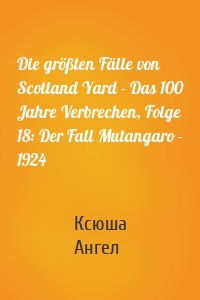 Die größten Fälle von Scotland Yard - Das 100 Jahre Verbrechen, Folge 18: Der Fall Mutangaro - 1924

Ксюша
Ангел